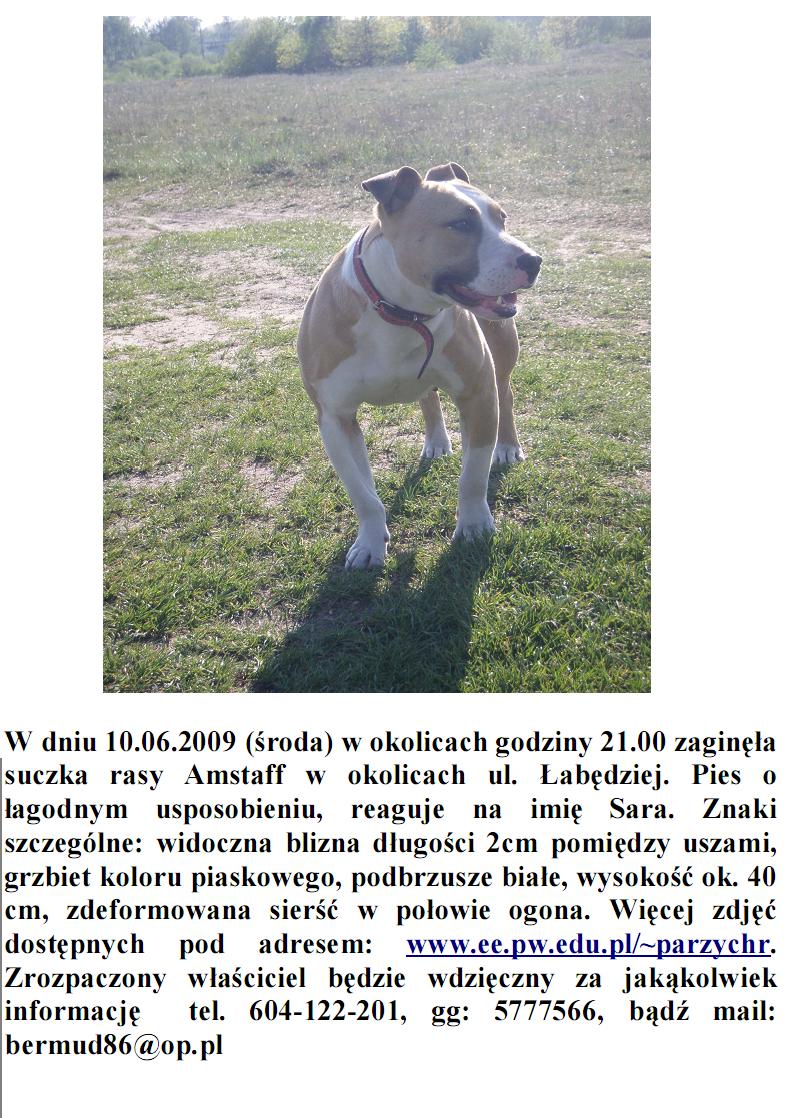 W dniu 10.06.2009 (środa) w okolicach godziny 21.00 zaginęła suczka rasy Amstaff w okolicach ul. Łabędziej. Pies o łagodnym usposobieniu, reaguje na imię Sara. Znaki szczególne: widoczna blizna długości 2cm pomiędzy uszami, grzbiet koloru piaskowego, podbrzusze białe, wysokość ok. 40 cm, zdeformowana sierść w połowie ogona. Więcej zdjęć dostępnych pod adresem: www.ee.pw.edu.pl/~parzychr. Zrozpaczony właściciel będzie wdzięczny za jakąkolwiek informację tel. 604-122-201, gg: 5777566, bądź mail: bermud86@op.pl